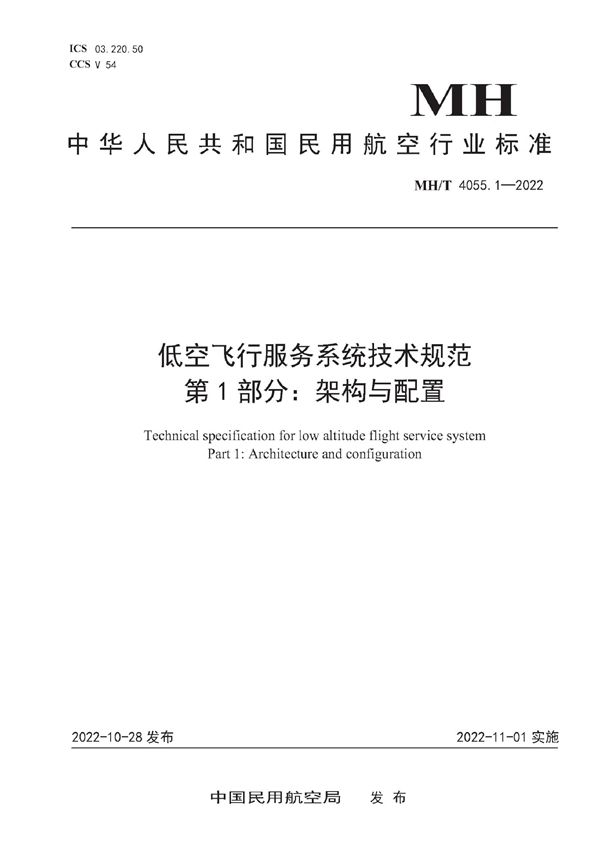 ICS 03.220.50
CCS V 54

MH

中华人民共和国民用航空行业标准

MH/T 4055.1—2022

低空飞行服务系统技术规范
第1部分：架构与配置

Technical specification for low altitude flight service system
Part 1: Architecture and configuration

2022-10-28 发布

2022-11-01 实施

中国民用航空局 发布